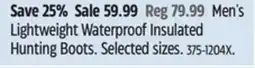 Save 25% Sale 59.99 Reg 79.99 Men's Lightweight Waterproof Insulated Hunting Boots. Selected sizes. 375-1204X.